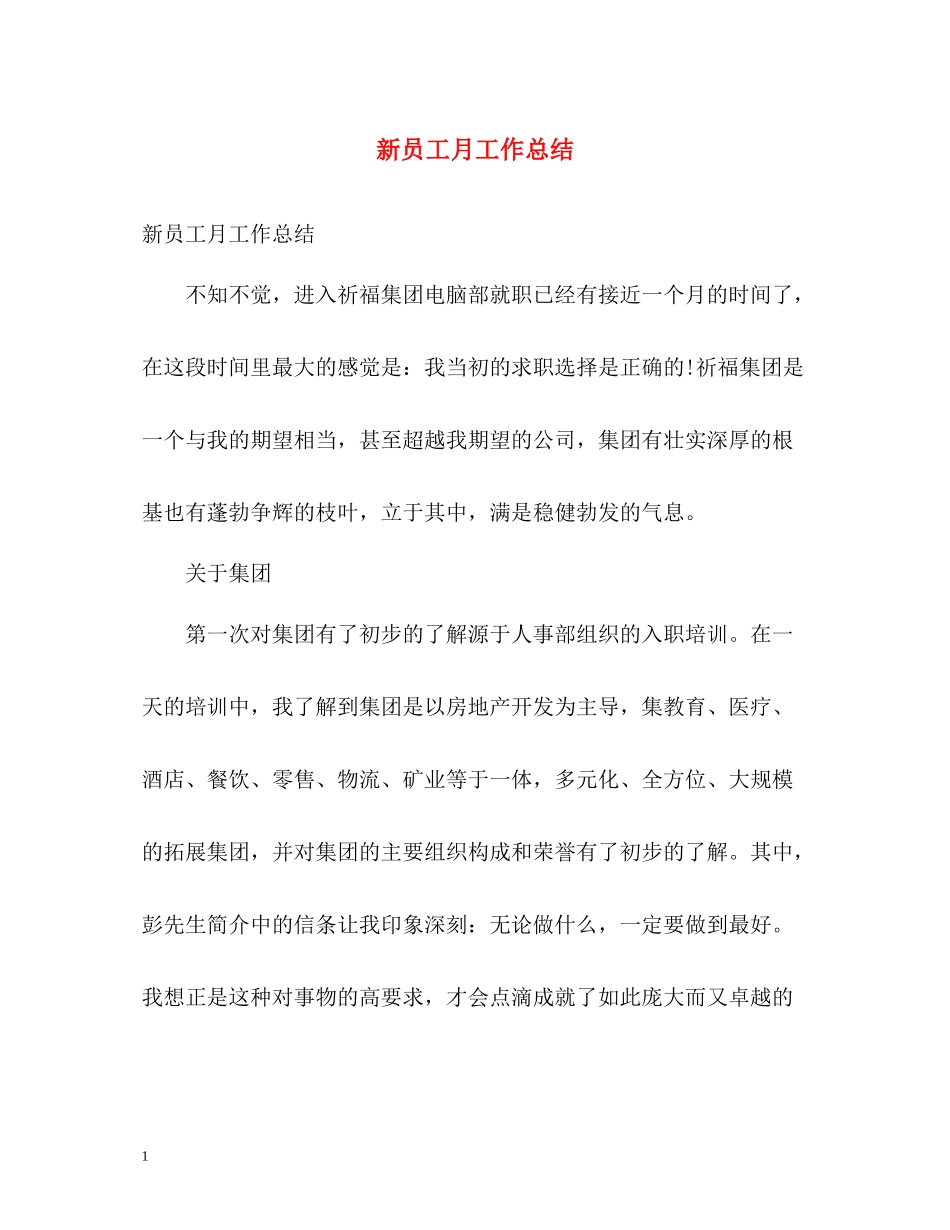 新员工月工作总结

新员工月工作总结

不知不觉，进入祈福集团电脑部就职已经有接近一个月的时间了，在这段时间里最大的感觉是：我当初的求职选择是正确的!祈福集团是一个与我的期望相当，甚至超越我期望的公司，集团有壮实深厚的根基也有蓬勃争辉的枝叶，立于其中，满是稳健勃发的气息。

关于集团

第一次对集团有了初步的了解源于人事部组织的入职培训。在一天的培训中，我了解到集团是以房地产开发为主导，集教育、医疗、酒店、餐饮、零售、物流、矿业等于一体，多元化、全方位、大规模的拓展集团，并对集团的主要组织构成和荣誉有了初步的了解。其中，彭先生简介中的信条让我印象深刻：无论做什么，一定要做到最好。我想正是这种对事物的高要求，才会点滴成就了如此庞大而又卓越的

1